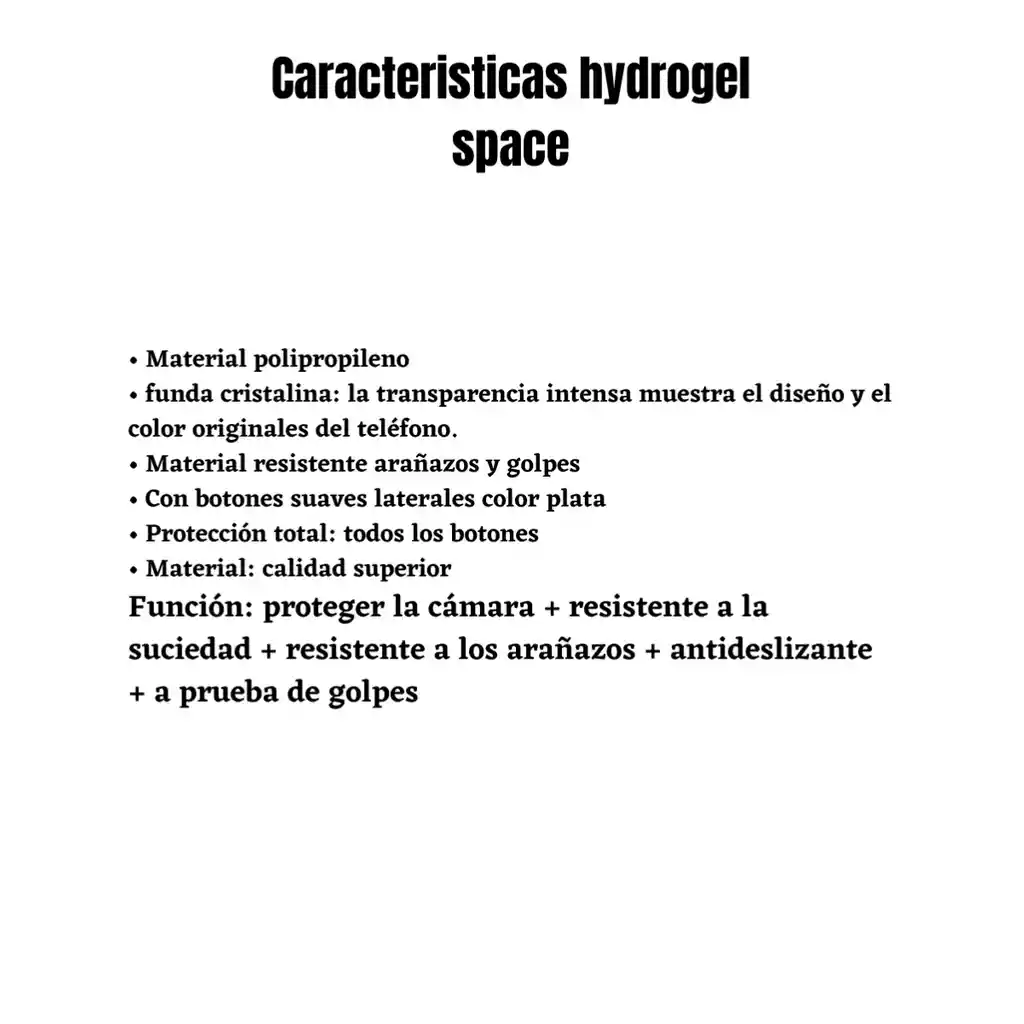 Caracteristicas hydrogel space

• Material polipropileno
• funda cristalina: la transparencia intensa muestra el diseño y el color originales del teléfono.
• Material resistente arañazos y golpes
• Con botones suaves laterales color plata
• Protección total: todos los botones
• Material: calidad superior
Función: proteger la cámara + resistente a la suciedad + resistente a los arañazos + antideslizante + a prueba de golpes